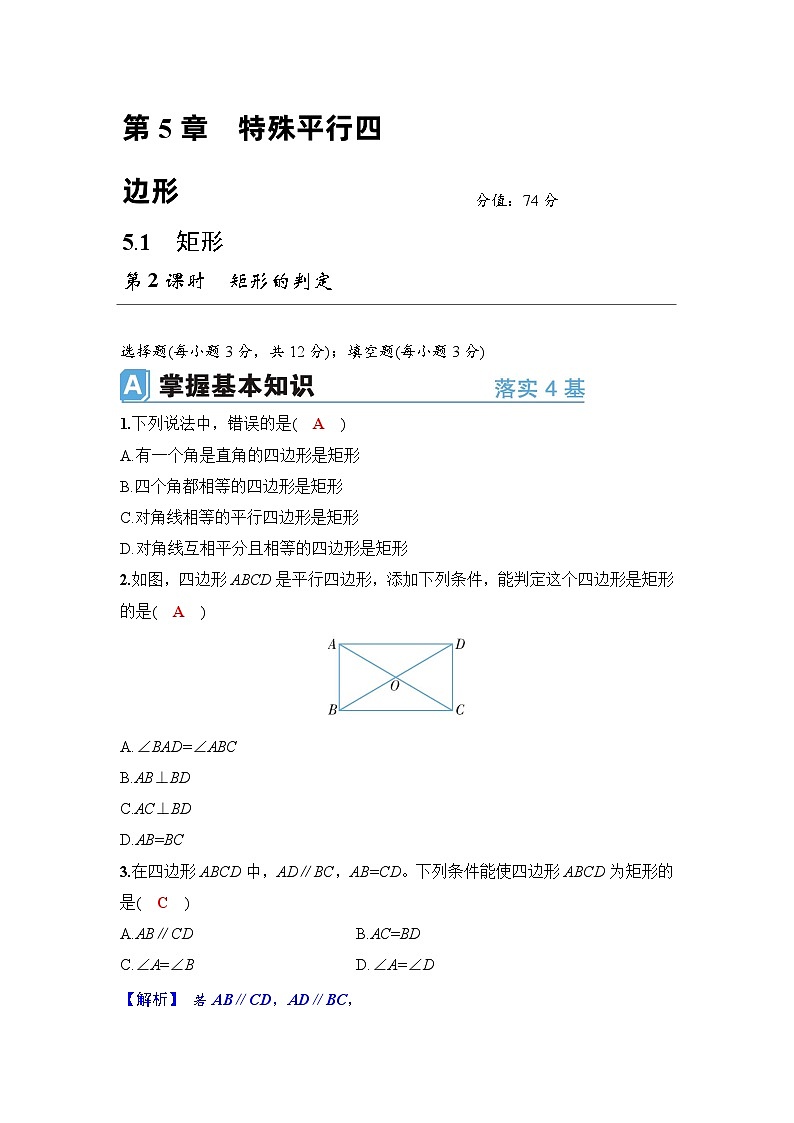 第 5 章　特殊平行四边形

分值：74 分

5.1　矩形

第 2 课时　矩形的判定

选择题(每小题 3 分，共 12 分)；填空题(每小题 3 分)

A 掌握基本知识　落实 4 基

1.下列说法中，错误的是(　A　)

A.有一个角是直角的四边形是矩形

B.四个角都相等的四边形是矩形

C.对角线相等的平行四边形是矩形

D.对角线互相平分且相等的四边形是矩形

2.如图，四边形 $ABCD$ 是平行四边形，添加下列条件，能判定这个四边形是矩形的是(　A　)

A　D　O　B　C

A. $\angle BAD=\angle ABC$

B. $AB\perp BD$

C. $AC\perp BD$

D. $AB=BC$

3.在四边形 $ABCD$ 中，$AD\parallel BC$，$AB=CD$。下列条件能使四边形 $ABCD$ 为矩形的是(　C　)

A. $AB\parallel CD$　　B. $AC=BD$

C. $\angle A=\angle B$　　D. $\angle A=\angle D$

【解析】 若 $AB\parallel CD$，$AD\parallel BC$，